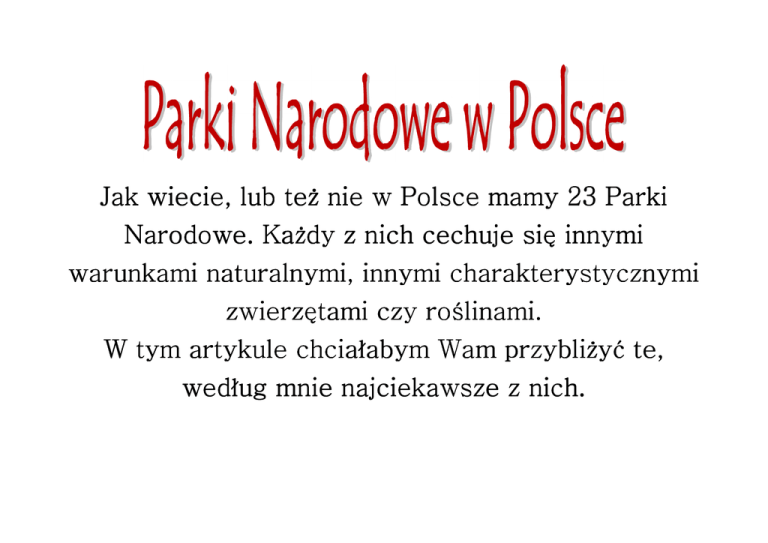 Parki Narodowe w Polsce

Jak wiecie, lub też nie w Polsce mamy 23 Parki Narodowe. Każdy z nich cechuje się innymi warunkami naturalnymi, innymi charakterystycznymi zwierzętami czy roślinami.
W tym artykule chciałabym Wam przybliżyć te, według mnie najciekawsze z nich.